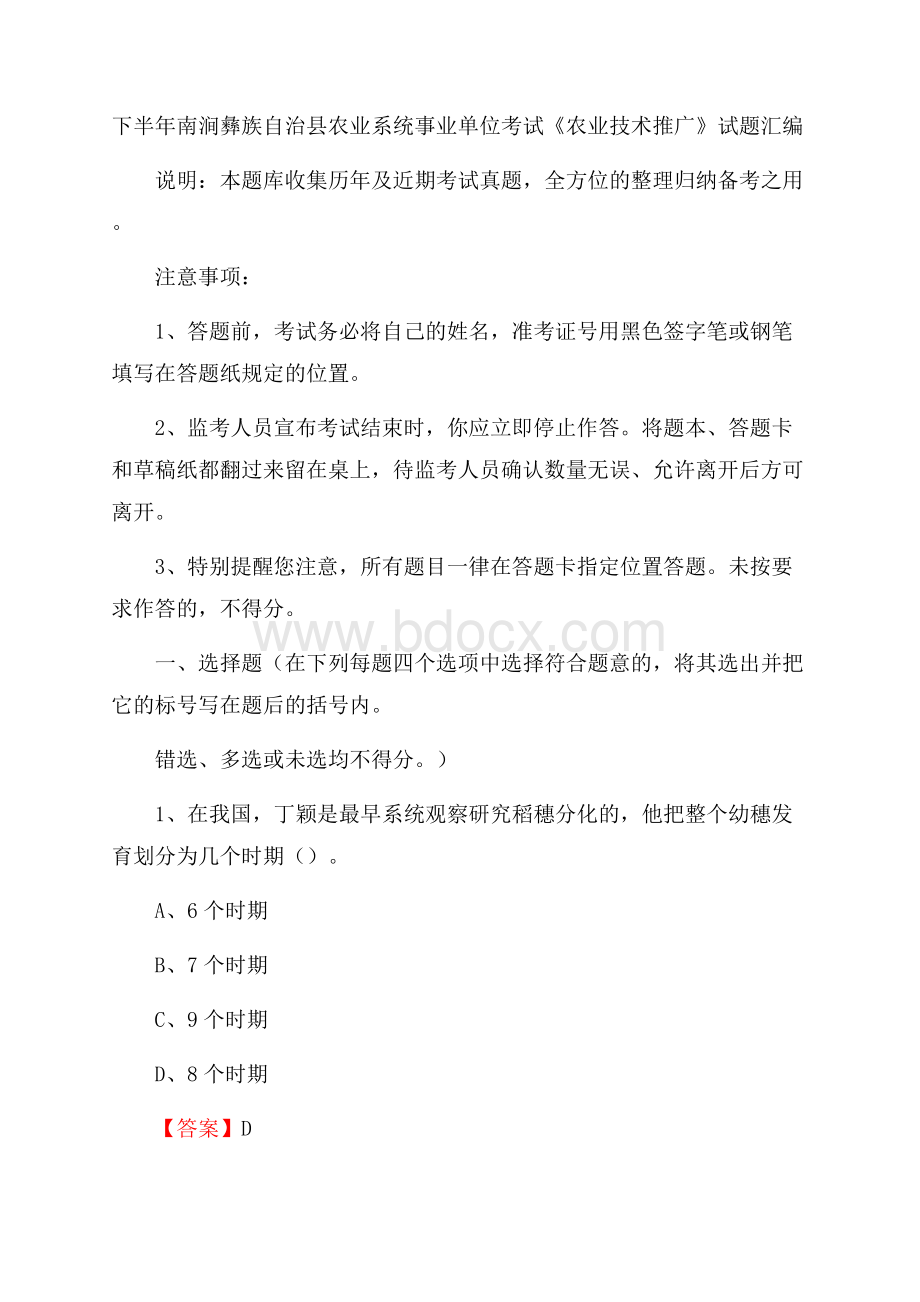 下半年南涧彝族自治县农业系统事业单位考试《农业技术推广》试题汇编

说明：本题库收集历年及近期考试真题，全方位的整理归纳备考之用。

注意事项：

1、答题前，考试务必将自己的姓名，准考证号用黑色签字笔或钢笔填写在答题纸规定的位置。

2、监考人员宣布考试结束时，你应立即停止作答。将题本、答题卡和草稿纸都翻过来留在桌上，待监考人员确认数量无误、允许离开后方可离开。

3、特别提醒您注意，所有题目一律在答题卡指定位置答题。未按要求作答的，不得分。

www.bdocx.com

一、选择题（在下列每题四个选项中选择符合题意的，将其选出并把它的标号写在题后的括号内。

错选、多选或未选均不得分。）

1、在我国，丁颖是最早系统观察研究稻穗分化的，他把整个幼穗发育划分为几个时期（）。

A、6个时期

B、7个时期

C、9个时期

D、8个时期

【答案】D